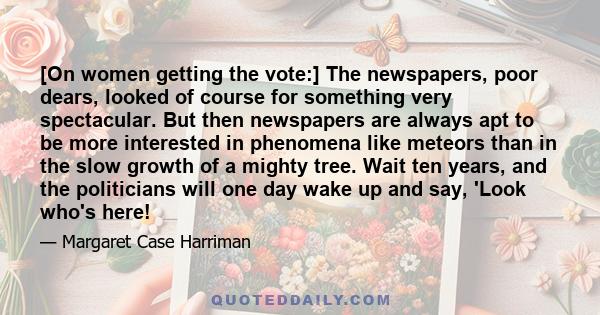 [On women getting the vote:] The newspapers, poor dears, looked of course for something very spectacular. But then newspapers are always apt to be more interested in phenomena like meteors than in the slow growth of a mighty tree. Wait ten years, and the politicians will one day wake up and say, 'Look who's here!

— Margaret Case Harriman

QUOTEDDAILY.COM